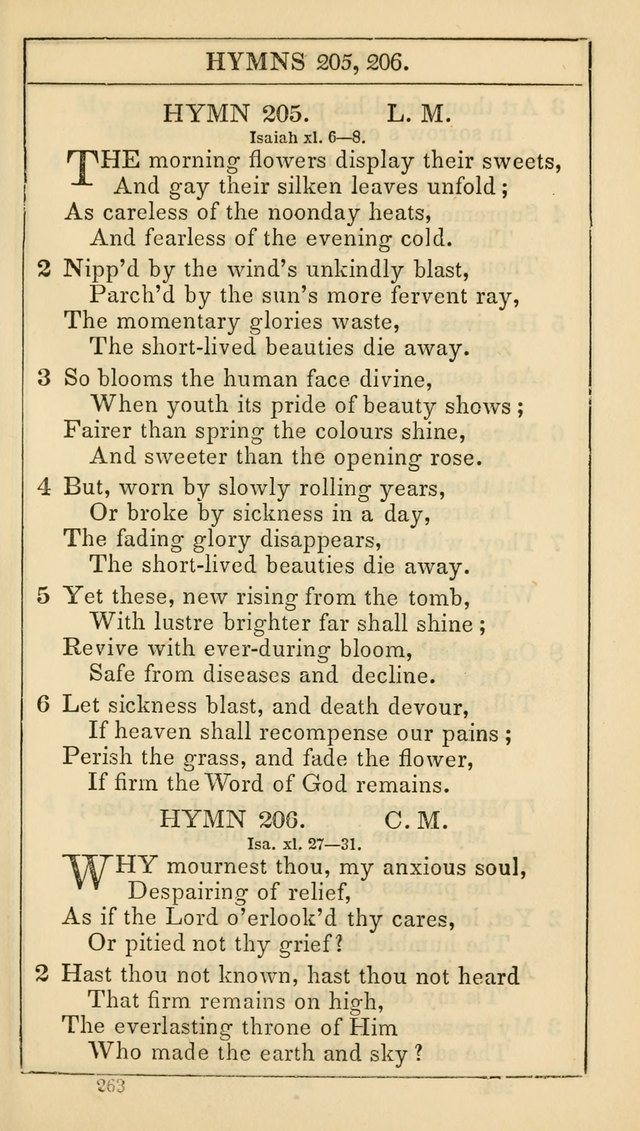 HYMNS 205, 206.

HYMN 205. L. M.

Isaiah xl. 6—8.

THE morning flowers display their sweets,
And gay their silken leaves unfold;
As careless of the noonday heats,
And fearless of the evening cold.

2 Nipp'd by the wind's unkindly blast,
Parch'd by the sun's more fervent ray,
The momentary glories waste,
The short-lived beauties die away.

3 So blooms the human face divine,
When youth its pride of beauty shows;
Fairer than spring the colours shine,
And sweeter than the opening rose.

4 But, worn by slowly rolling years,
Or broke by sickness in a day,
The fading glory disappears,
The short-lived beauties die away.

5 Yet these, new rising from the tomb,
With lustre brighter far shall shine;
Revive with ever-during bloom,
Safe from diseases and decline.

6 Let sickness blast, and death devour,
If heaven shall recompense our pains;
Perish the grass, and fade the flower,
If firm the Word of God remains.

HYMN 206. C. M.

Isa. xl. 27—31.

WHY mournest thou, my anxious soul,
Despairing of relief,
As if the Lord o'erlook'd thy cares,
Or pitied not thy grief?

2 Hast thou not known, hast thou not heard
That firm remains on high,
The everlasting throne of Him
Who made the earth and sky?

263